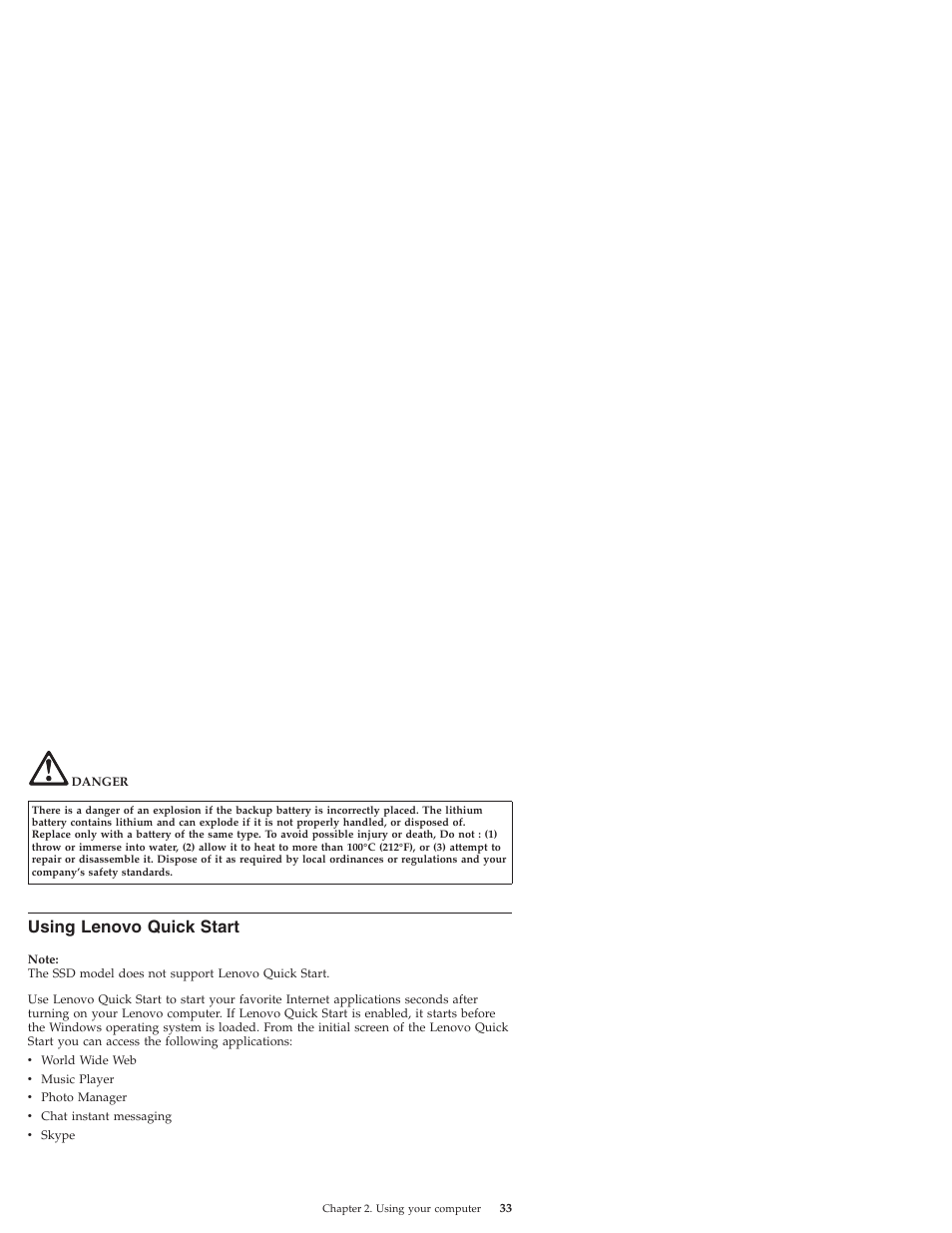 DANGER

There is a danger of an explosion if the backup battery is incorrectly placed. The lithium battery contains lithium and can explode if it is not properly handled, or disposed of. Replace only with a battery of the same type. To avoid possible injury or death, Do not : (1) throw or immerse into water, (2) allow it to heat to more than 100°C (212°F), or (3) attempt to repair or disassemble it. Dispose of it as required by local ordinances or regulations and your company's safety standards.

Using Lenovo Quick Start

Note:
The SSD model does not support Lenovo Quick Start.

Use Lenovo Quick Start to start your favorite Internet applications seconds after turning on your Lenovo computer. If Lenovo Quick Start is enabled, it starts before the Windows operating system is loaded. From the initial screen of the Lenovo Quick Start you can access the following applications:

• World Wide Web
• Music Player
• Photo Manager
• Chat instant messaging
• Skype

Chapter 2. Using your computer 33